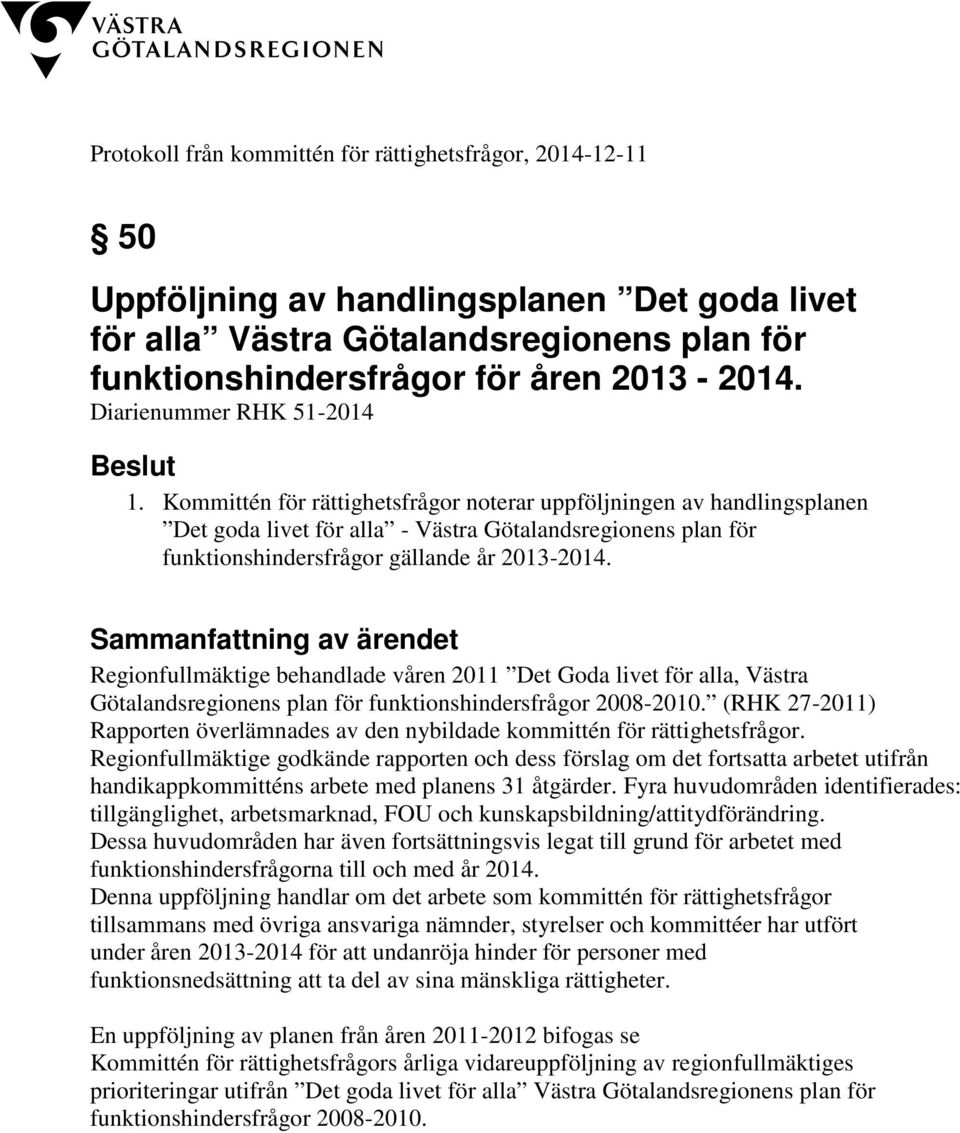 VÄSTRA
GÖTALANDSREGIONEN

Protokoll från kommittén för rättighetsfrågor, 2014-12-11

§ 50

Uppföljning av handlingsplanen ”Det goda livet för alla” Västra Götalandsregionens plan för funktionshindersfrågor för åren 2013 - 2014.
Diarienummer RHK 51-2014

Beslut
1. Kommittén för rättighetsfrågor noterar uppföljningen av handlingsplanen ”Det goda livet för alla” - Västra Götalandsregionens plan för funktionshindersfrågor gällande år 2013-2014.

Sammanfattning av ärendet
Regionfullmäktige behandlade våren 2011 ”Det Goda livet för alla, Västra Götalandsregionens plan för funktionshindersfrågor 2008-2010.” (RHK 27-2011) Rapporten överlämnades av den nybildade kommittén för rättighetsfrågor. Regionfullmäktige godkände rapporten och dess förslag om det fortsatta arbetet utifrån handikappkommitténs arbete med planens 31 åtgärder. Fyra huvudområden identifierades: tillgänglighet, arbetsmarknad, FOU och kunskapsbildning/attitydförändring. Dessa huvudområden har även fortsättningsvis legat till grund för arbetet med funktionshindersfrågorna till och med år 2014.
Denna uppföljning handlar om det arbete som kommittén för rättighetsfrågor tillsammans med övriga ansvariga nämnder, styrelser och kommittéer har utfört under åren 2013-2014 för att undanröja hinder för personer med funktionsnedsättning att ta del av sina mänskliga rättigheter.

En uppföljning av planen från åren 2011-2012 bifogas se Kommittén för rättighetsfrågors årliga vidareuppföljning av regionfullmäktiges prioriteringar utifrån ”Det goda livet för alla” Västra Götalandsregionens plan för funktionshindersfrågor 2008-2010.